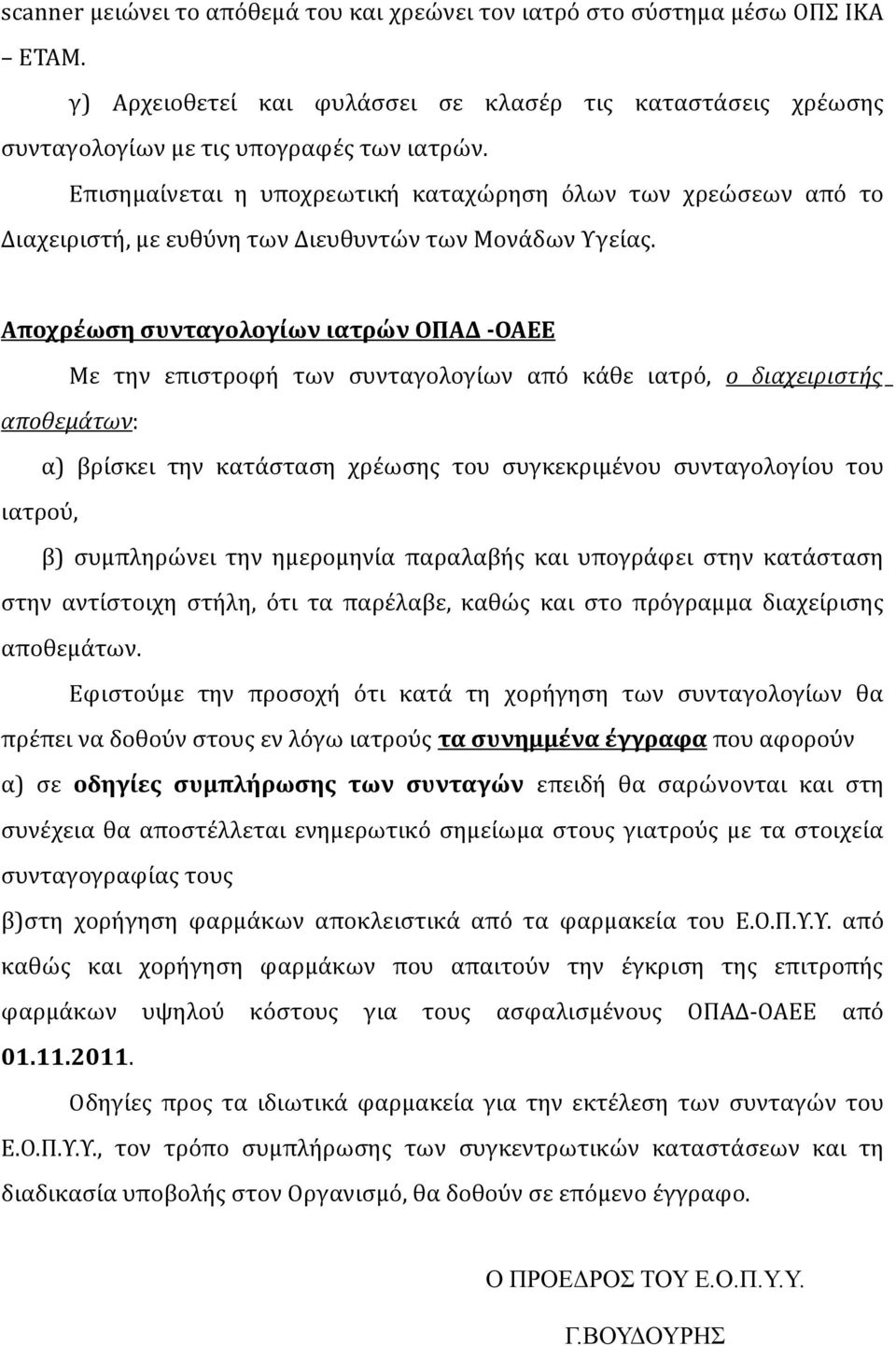 scanner μειώνει το απόθεμά του και χρεώνει τον ιατρό στο σύστημα μέσω ΟΠΣ ΙΚΑ – ΕΤΑΜ.

γ) Αρχειοθετεί και φυλάσσει σε κλασέρ τις καταστάσεις χρέωσης συνταγολογίων με τις υπογραφές των ιατρών.

Επισημαίνεται η υποχρεωτική καταχώρηση όλων των χρεώσεων από το Διαχειριστή, με ευθύνη των Διευθυντών των Μονάδων Υγείας.

Αποχρέωση συνταγολογίων ιατρών ΟΠΑΔ -ΟΑΕΕ

Με την επιστροφή των συνταγολογίων από κάθε ιατρό, ο διαχειριστής αποθεμάτων:

α) βρίσκει την κατάσταση χρέωσης του συγκεκριμένου συνταγολογίου του ιατρού,

β) συμπληρώνει την ημερομηνία παραλαβής και υπογράφει στην κατάσταση στην αντίστοιχη στήλη, ότι τα παρέλαβε, καθώς και στο πρόγραμμα διαχείρισης αποθεμάτων.

Εφιστούμε την προσοχή ότι κατά τη χορήγηση των συνταγολογίων θα πρέπει να δοθούν στους εν λόγω ιατρούς τα συνημμένα έγγραφα που αφορούν

α) σε οδηγίες συμπλήρωσης των συνταγών επειδή θα σαρώνονται και στη συνέχεια θα αποστέλλεται ενημερωτικό σημείωμα στους γιατρούς με τα στοιχεία συνταγογραφίας τους

β)στη χορήγηση φαρμάκων αποκλειστικά από τα φαρμακεία του Ε.Ο.Π.Υ.Υ. από καθώς και χορήγηση φαρμάκων που απαιτούν την έγκριση της επιτροπής φαρμάκων υψηλού κόστους για τους ασφαλισμένους ΟΠΑΔ-ΟΑΕΕ από 01.11.2011.

Οδηγίες προς τα ιδιωτικά φαρμακεία για την εκτέλεση των συνταγών του Ε.Ο.Π.Υ.Υ., τον τρόπο συμπλήρωσης των συγκεντρωτικών καταστάσεων και τη διαδικασία υποβολής στον Οργανισμό, θα δοθούν σε επόμενο έγγραφο.

Ο ΠΡΟΕΔΡΟΣ ΤΟΥ Ε.Ο.Π.Υ.Υ.

Γ.ΒΟΥΔΟΥΡΗΣ